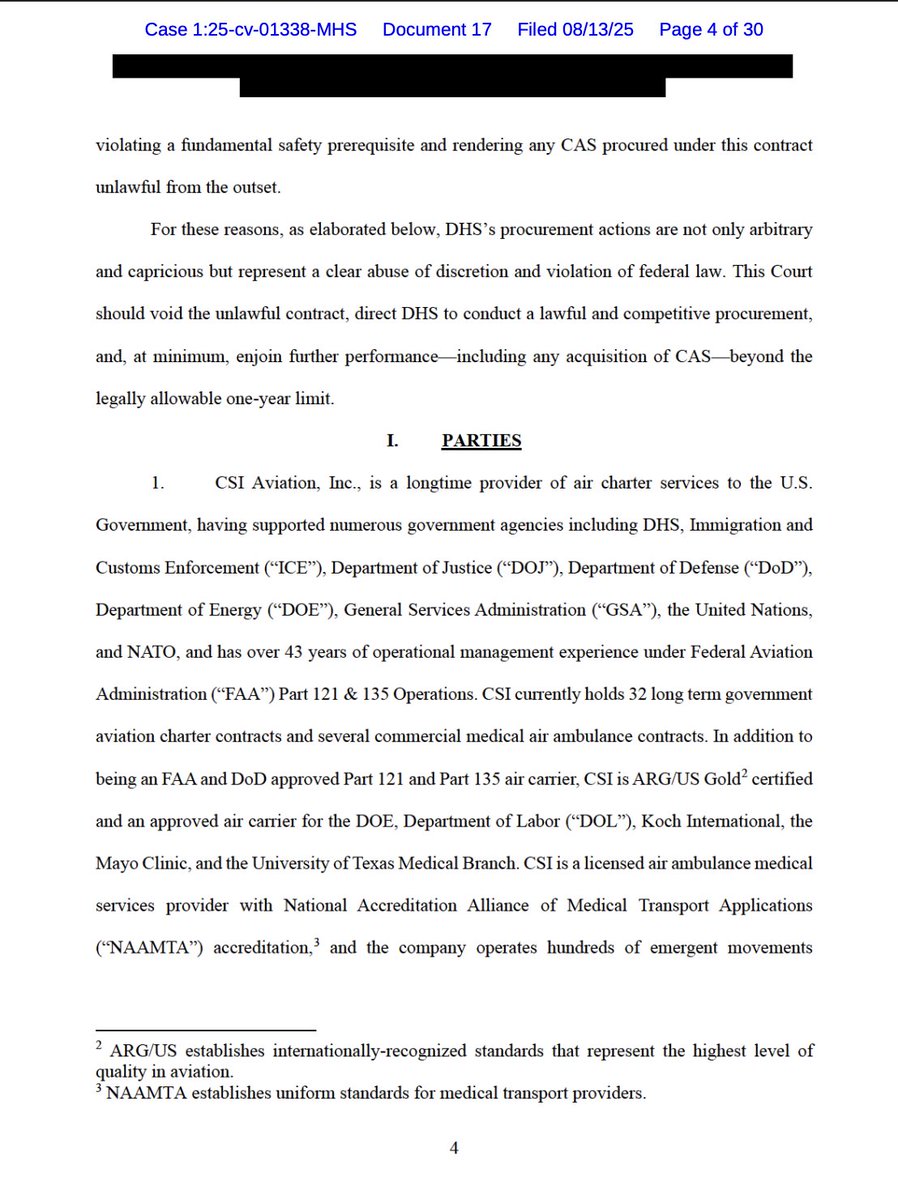 Case 1:25-cv-01338-MHS Document 17 Filed 08/13/25 Page 4 of 30

violating a fundamental safety prerequisite and rendering any CAS procured under this contract unlawful from the outset.

For these reasons, as elaborated below, DHS's procurement actions are not only arbitrary and capricious but represent a clear abuse of discretion and violation of federal law. This Court should void the unlawful contract, direct DHS to conduct a lawful and competitive procurement, and, at minimum, enjoin further performance—including any acquisition of CAS—beyond the legally allowable one-year limit.

I. PARTIES

1. CSI Aviation, Inc., is a longtime provider of air charter services to the U.S. Government, having supported numerous government agencies including DHS, Immigration and Customs Enforcement ("ICE"), Department of Justice ("DOJ"), Department of Defense ("DoD"), Department of Energy ("DOE"), General Services Administration ("GSA"), the United Nations, and NATO, and has over 43 years of operational management experience under Federal Aviation Administration ("FAA") Part 121 & 135 Operations. CSI currently holds 32 long term government aviation charter contracts and several commercial medical air ambulance contracts. In addition to being an FAA and DoD approved Part 121 and Part 135 air carrier, CSI is ARG/US Gold$^2$ certified and an approved air carrier for the DOE, Department of Labor ("DOL"), Koch International, the Mayo Clinic, and the University of Texas Medical Branch. CSI is a licensed air ambulance medical services provider with National Accreditation Alliance of Medical Transport Applications ("NAAMTA") accreditation,$^3$ and the company operates hundreds of emergent movements

$^2$ ARG/US establishes internationally-recognized standards that represent the highest level of quality in aviation.
$^3$ NAAMTA establishes uniform standards for medical transport providers.

4